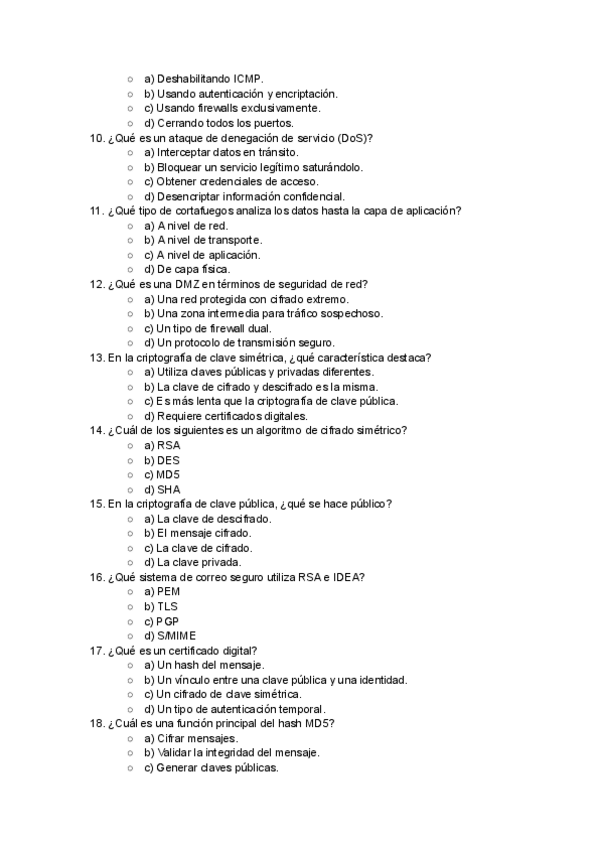 ○ a) Deshabilitando ICMP.
○ b) Usando autenticación y encriptación.
○ c) Usando firewalls exclusivamente.
○ d) Cerrando todos los puertos.

10. ¿Qué es un ataque de denegación de servicio (DoS)?
○ a) Interceptar datos en tránsito.
○ b) Bloquear un servicio legítimo saturándolo.
○ c) Obtener credenciales de acceso.
○ d) Desencriptar información confidencial.

11. ¿Qué tipo de cortafuegos analiza los datos hasta la capa de aplicación?
○ a) A nivel de red.
○ b) A nivel de transporte.
○ c) A nivel de aplicación.
○ d) De capa física.

12. ¿Qué es una DMZ en términos de seguridad de red?
○ a) Una red protegida con cifrado extremo.
○ b) Una zona intermedia para tráfico sospechoso.
○ c) Un tipo de firewall dual.
○ d) Un protocolo de transmisión seguro.

13. En la criptografía de clave simétrica, ¿qué característica destaca?
○ a) Utiliza claves públicas y privadas diferentes.
○ b) La clave de cifrado y descifrado es la misma.
○ c) Es más lenta que la criptografía de clave pública.
○ d) Requiere certificados digitales.

14. ¿Cuál de los siguientes es un algoritmo de cifrado simétrico?
○ a) RSA
○ b) DES
○ c) MD5
○ d) SHA

15. En la criptografía de clave pública, ¿qué se hace público?
○ a) La clave de descifrado.
○ b) El mensaje cifrado.
○ c) La clave de cifrado.
○ d) La clave privada.

16. ¿Qué sistema de correo seguro utiliza RSA e IDEA?
○ a) PEM
○ b) TLS
○ c) PGP
○ d) S/MIME

17. ¿Qué es un certificado digital?
○ a) Un hash del mensaje.
○ b) Un vínculo entre una clave pública y una identidad.
○ c) Un cifrado de clave simétrica.
○ d) Un tipo de autenticación temporal.

18. ¿Cuál es una función principal del hash MD5?
○ a) Cifrar mensajes.
○ b) Validar la integridad del mensaje.
○ c) Generar claves públicas.